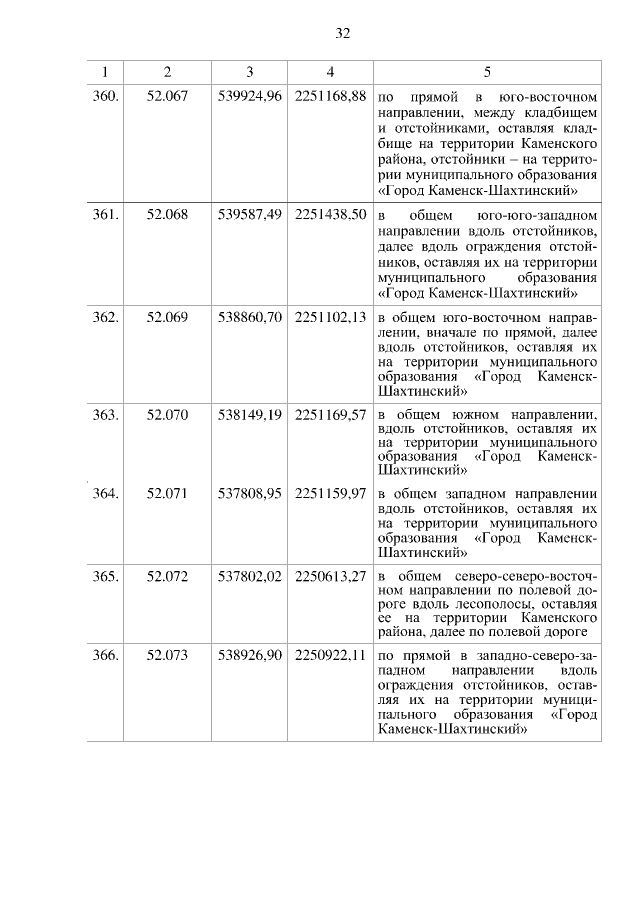 32

| 1 | 2 | 3 | 4 | 5 |
|---|---|---|---|---|
| 360. | 52.067 | 539924,96 | 2251168,88 | по прямой в юго-восточном направлении, между кладбищем и отстойниками, оставляя кладбище на территории Каменского района, отстойники – на территории муниципального образования «Город Каменск-Шахтинский» |
| 361. | 52.068 | 539587,49 | 2251438,50 | в общем юго-юго-западном направлении вдоль отстойников, далее вдоль ограждения отстойников, оставляя их на территории муниципального образования «Город Каменск-Шахтинский» |
| 362. | 52.069 | 538860,70 | 2251102,13 | в общем юго-восточном направлении, вначале по прямой, далее вдоль отстойников, оставляя их на территории муниципального образования «Город Каменск-Шахтинский» |
| 363. | 52.070 | 538149,19 | 2251169,57 | в общем южном направлении, вдоль отстойников, оставляя их на территории муниципального образования «Город Каменск-Шахтинский» |
| 364. | 52.071 | 537808,95 | 2251159,97 | в общем западном направлении вдоль отстойников, оставляя их на территории муниципального образования «Город Каменск-Шахтинский» |
| 365. | 52.072 | 537802,02 | 2250613,27 | в общем северо-северо-восточном направлении по полевой дороге вдоль лесополосы, оставляя ее на территории Каменского района, далее по полевой дороге |
| 366. | 52.073 | 538926,90 | 2250922,11 | по прямой в западно-северо-западном направлении вдоль ограждения отстойников, оставляя их на территории муниципального образования «Город Каменск-Шахтинский» |